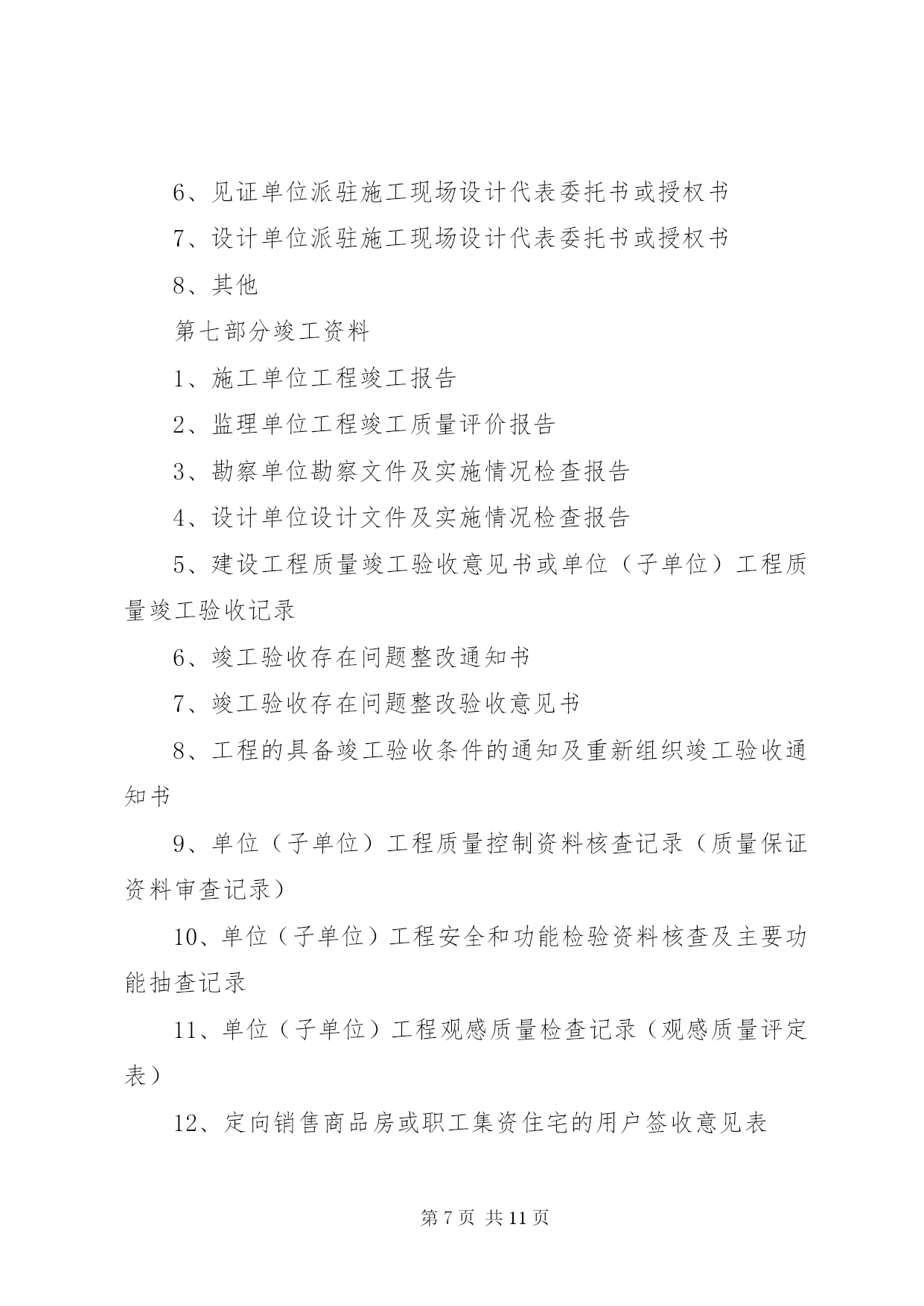 6、见证单位派驻施工现场设计代表委托书或授权书

7、设计单位派驻施工现场设计代表委托书或授权书

8、其他

第七部分竣工资料

1、施工单位工程竣工报告

2、监理单位工程竣工质量评价报告

3、勘察单位勘察文件及实施情况检查报告

4、设计单位设计文件及实施情况检查报告

5、建设工程质量竣工验收意见书或单位（子单位）工程质量竣工验收记录

6、竣工验收存在问题整改通知书

7、竣工验收存在问题整改验收意见书

8、工程的具备竣工验收条件的通知及重新组织竣工验收通知书

9、单位（子单位）工程质量控制资料核查记录（质量保证资料审查记录）

10、单位（子单位）工程安全和功能检验资料核查及主要功能抽查记录

11、单位（子单位）工程观感质量检查记录（观感质量评定表）

12、定向销售商品房或职工集资住宅的用户签收意见表

第 7 页 共 11 页